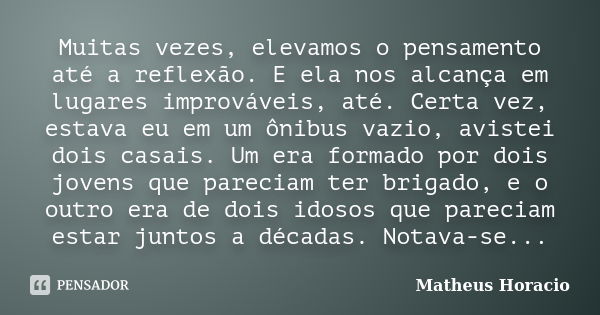 Muitas vezes, elevamos o pensamento até a reflexão. E ela nos alcança em lugares improváveis, até. Certa vez, estava eu em um ônibus vazio, avistei dois casais. Um era formado por dois jovens que pareciam ter brigado, e o outro era de dois idosos que pareciam estar juntos a décadas. Notava-se...

PENSADOR

Matheus Horacio